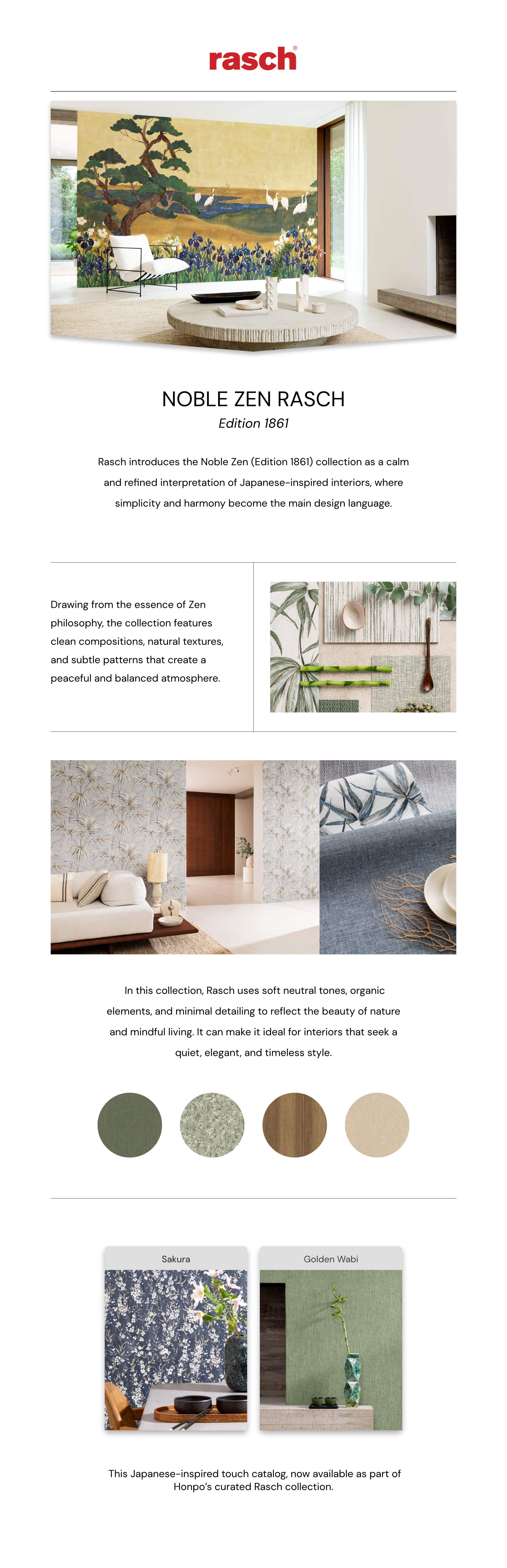 rasch®

NOBLE ZEN RASCH
Edition 1861

Rasch introduces the Noble Zen (Edition 1861) collection as a calm and refined interpretation of Japanese-inspired interiors, where simplicity and harmony become the main design language.

Drawing from the essence of Zen philosophy, the collection features clean compositions, natural textures, and subtle patterns that create a peaceful and balanced atmosphere.

In this collection, Rasch uses soft neutral tones, organic elements, and minimal detailing to reflect the beauty of nature and mindful living. It can make it ideal for interiors that seek a quiet, elegant, and timeless style.

Sakura

Golden Wabi

This Japanese-inspired touch catalog, now available as part of Honpo's curated Rasch collection.